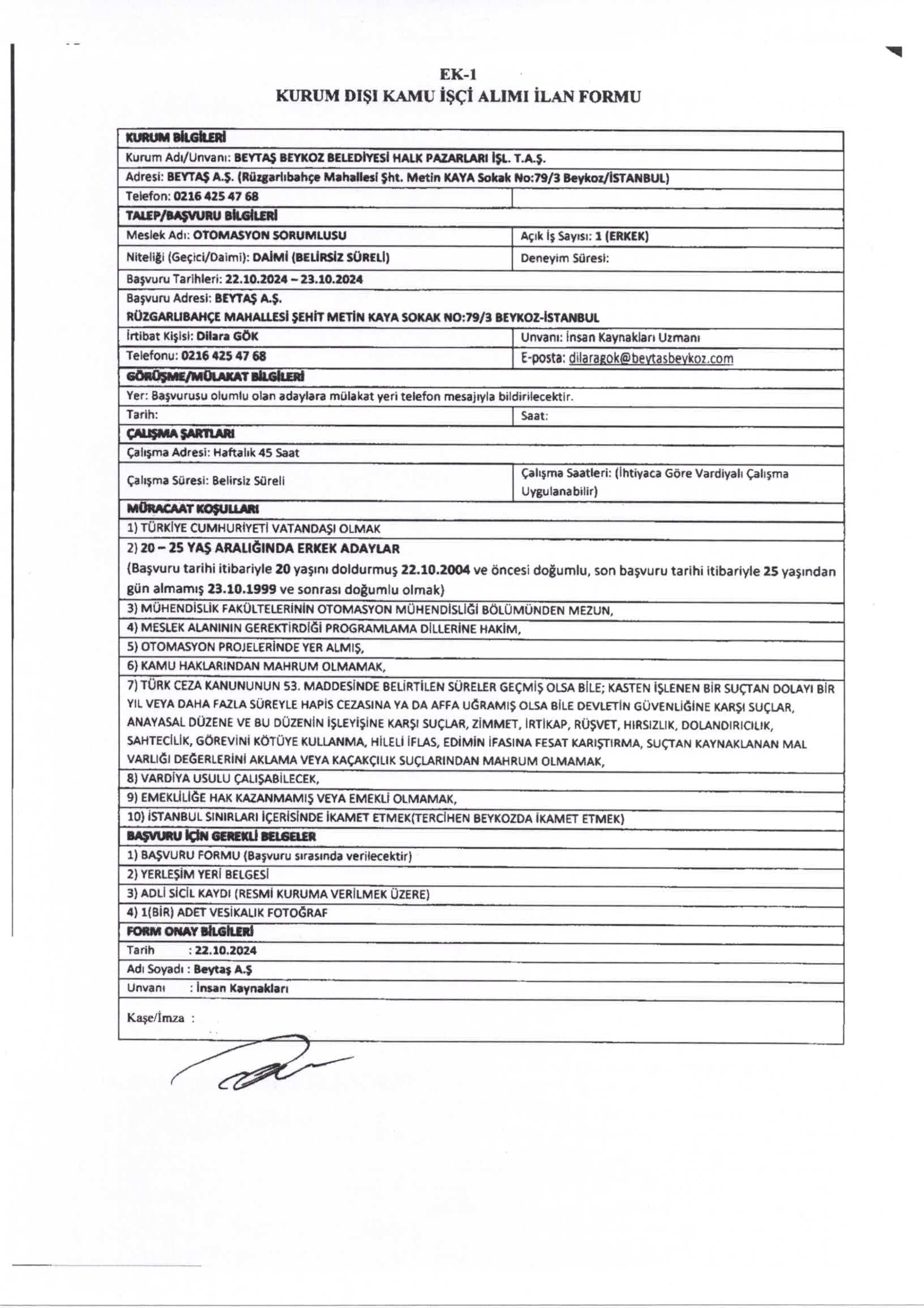 EK-1
KURUM DIŞI KAMU İŞÇİ ALIMI İLAN FORMU

| KURUM BİLGİLERİ | |
|---|---|
| Kurum Adı/Unvanı: BEYTAŞ BEYKOZ BELEDİYESİ HALK PAZARLARI İŞL. T.A.Ş. | |
| Adresi: BEYTAŞ A.Ş. (Rüzgarlıbahçe Mahallesi Şht. Metin KAYA Sokak No:79/3 Beykoz/İSTANBUL) | |
| Telefon: 0216 425 47 68 | |
| TALEP/BAŞVURU BİLGİLERİ | |
| Meslek Adı: OTOMASYON SORUMLUSU | Açık İş Sayısı: 1 (ERKEK) |
| Niteliği (Geçici/Daimi): DAİMİ (BELİRSİZ SÜRELİ) | Deneyim Süresi: |
| Başvuru Tarihleri: 22.10.2024 – 23.10.2024 | |
| Başvuru Adresi: BEYTAŞ A.Ş. RÜZGARLIBAHÇE MAHALLESİ ŞEHİT METİN KAYA SOKAK NO:79/3 BEYKOZ-İSTANBUL | |
| İrtibat Kişisi: Dilara GÖK | Unvanı: İnsan Kaynakları Uzmanı |
| Telefonu: 0216 425 47 68 | E-posta: dilaragok@beytasbeykoz.com |
| GÖRÜŞME/MÜLAKAT BİLGİLERİ | |
| Yer: Başvurusu olumlu olan adaylara mülakat yeri telefon mesajıyla bildirilecektir. | |
| Tarih: | Saat: |
| ÇALIŞMA ŞARTLARI | |
| Çalışma Adresi: Haftalık 45 Saat | |
| Çalışma Süresi: Belirsiz Süreli | Çalışma Saatleri: (İhtiyaca Göre Vardiyalı Çalışma Uygulanabilir) |
| MÜRACAAT KOŞULLARI | |
| 1) TÜRKİYE CUMHURİYETİ VATANDAŞI OLMAK | |
| 2) 20 – 25 YAŞ ARALIĞINDA ERKEK ADAYLAR (Başvuru tarihi itibariyle 20 yaşını doldurmuş 22.10.2004 ve öncesi doğumlu, son başvuru tarihi itibariyle 25 yaşından gün almamış 23.10.1999 ve sonrası doğumlu olmak) | |
| 3) MÜHENDİSLİK FAKÜLTELERİNİN OTOMASYON MÜHENDİSLİĞİ BÖLÜMÜNDEN MEZUN, | |
| 4) MESLEK ALANININ GEREKTİRDİĞİ PROGRAMLAMA DİLLERİNE HAKİM, | |
| 5) OTOMASYON PROJELERİNDE YER ALMIŞ, | |
| 6) KAMU HAKLARINDAN MAHRUM OLMAMAK, | |
| 7) TÜRK CEZA KANUNUNUN 53. MADDESİNDE BELİRTİLEN SÜRELER GEÇMİŞ OLSA BİLE; KASTEN İŞLENEN BİR SUÇTAN DOLAYI BİR YIL VEYA DAHA FAZLA SÜREYLE HAPİS CEZASINA YA DA AFFA UĞRAMIŞ OLSA BİLE DEVLETİN GÜVENLİĞİNE KARŞI SUÇLAR, ANAYASAL DÜZENE VE BU DÜZENİN İŞLEYİŞİNE KARŞI SUÇLAR, ZİMMET, İRTİKAP, RÜŞVET, HIRSIZLIK, DOLANDIRICILIK, SAHTECİLİK, GÖREVİNİ KÖTÜYE KULLANMA, HİLELİ İFLAS, EDİMİN İFASINA FESAT KARIŞTIRMA, SUÇTAN KAYNAKLANAN MAL VARLIĞI DEĞERLERİNİ AKLAMA VEYA KAÇAKÇILIK SUÇLARINDAN MAHRUM OLMAMAK, | |
| 8) VARDİYA USULU ÇALIŞABİLECEK, | |
| 9) EMEKLİLİĞE HAK KAZANMAMIŞ VEYA EMEKLİ OLMAMAK, | |
| 10) İSTANBUL SINIRLARI İÇERİSİNDE İKAMET ETMEK(TERCİHEN BEYKOZDA İKAMET ETMEK) | |
| BAŞVURU İÇİN GEREKLİ BELGELER | |
| 1) BAŞVURU FORMU (Başvuru sırasında verilecektir) | |
| 2) YERLEŞİM YERİ BELGESİ | |
| 3) ADLİ SİCİL KAYDI (RESMİ KURUMA VERİLMEK ÜZERE) | |
| 4) 1(BİR) ADET VESİKALIK FOTOĞRAF | |
| FORM ONAY BİLGİLERİ | |
| Tarih : 22.10.2024 | |
| Adı Soyadı : Beytaş A.Ş | |
| Unvanı : İnsan Kaynakları | |
| Kaşe/İmza : | |